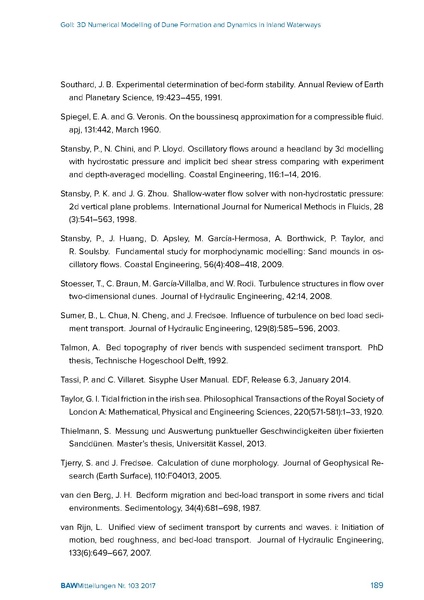 Goll: 3D Numerical Modelling of Dune Formation and Dynamics in Inland Waterways

Southard, J. B. Experimental determination of bed-form stability. Annual Review of Earth and Planetary Science, 19:423–455, 1991.

Spiegel, E. A. and G. Veronis. On the boussinesq approximation for a compressible fluid. apj, 131:442, March 1960.

Stansby, P., N. Chini, and P. Lloyd. Oscillatory flows around a headland by 3d modelling with hydrostatic pressure and implicit bed shear stress comparing with experiment and depth-averaged modelling. Coastal Engineering, 116:1–14, 2016.

Stansby, P. K. and J. G. Zhou. Shallow-water flow solver with non-hydrostatic pressure: 2d vertical plane problems. International Journal for Numerical Methods in Fluids, 28 (3):541–563, 1998.

Stansby, P., J. Huang, D. Apsley, M. García-Hermosa, A. Borthwick, P. Taylor, and R. Soulsby. Fundamental study for morphodynamic modelling: Sand mounds in oscillatory flows. Coastal Engineering, 56(4):408–418, 2009.

Stoesser, T., C. Braun, M. García-Villalba, and W. Rodi. Turbulence structures in flow over two-dimensional dunes. Journal of Hydraulic Engineering, 42:14, 2008.

Sumer, B., L. Chua, N. Cheng, and J. Fredsøe. Influence of turbulence on bed load sediment transport. Journal of Hydraulic Engineering, 129(8):585–596, 2003.

Talmon, A. Bed topography of river bends with suspended sediment transport. PhD thesis, Technische Hogeschool Delft, 1992.

Tassi, P. and C. Villaret. Sisyphe User Manual. EDF, Release 6.3, January 2014.

Taylor, G. I. Tidal friction in the irish sea. Philosophical Transactions of the Royal Society of London A: Mathematical, Physical and Engineering Sciences, 220(571-581):1–33, 1920.

Thielmann, S. Messung und Auswertung punktueller Geschwindigkeiten über fixierten Sanddünen. Master's thesis, Universität Kassel, 2013.

Tjerry, S. and J. Fredsøe. Calculation of dune morphology. Journal of Geophysical Research (Earth Surface), 110:F04013, 2005.

van den Berg, J. H. Bedform migration and bed-load transport in some rivers and tidal environments. Sedimentology, 34(4):681–698, 1987.

van Rijn, L. Unified view of sediment transport by currents and waves. i: Initiation of motion, bed roughness, and bed-load transport. Journal of Hydraulic Engineering, 133(6):649–667, 2007.

BAWMitteilungen Nr. 103 2017 189